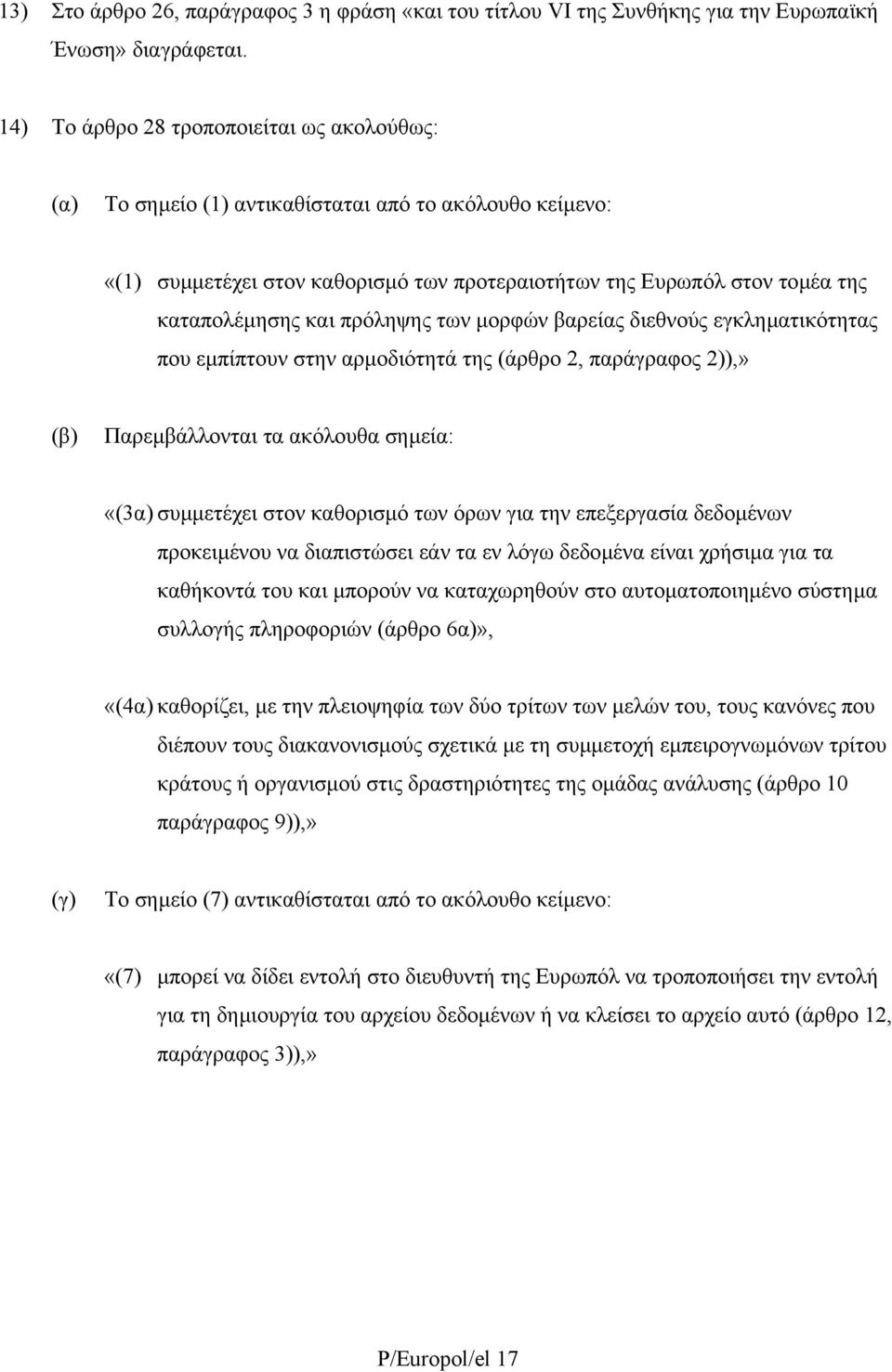 13) Στο άρθρο 26, παράγραφος 3 η φράση «και του τίτλου VI της Συνθήκης για την Ευρωπαϊκή Ένωση» διαγράφεται.

14) Το άρθρο 28 τροποποιείται ως ακολούθως:

(α) Το σημείο (1) αντικαθίσταται από το ακόλουθο κείμενο:

«(1) συμμετέχει στον καθορισμό των προτεραιοτήτων της Ευρωπόλ στον τομέα της καταπολέμησης και πρόληψης των μορφών βαρείας διεθνούς εγκληματικότητας που εμπίπτουν στην αρμοδιότητά της (άρθρο 2, παράγραφος 2)),»

(β) Παρεμβάλλονται τα ακόλουθα σημεία:

«(3α) συμμετέχει στον καθορισμό των όρων για την επεξεργασία δεδομένων προκειμένου να διαπιστώσει εάν τα εν λόγω δεδομένα είναι χρήσιμα για τα καθήκοντά του και μπορούν να καταχωρηθούν στο αυτοματοποιημένο σύστημα συλλογής πληροφοριών (άρθρο 6α)»,

«(4α) καθορίζει, με την πλειοψηφία των δύο τρίτων των μελών του, τους κανόνες που διέπουν τους διακανονισμούς σχετικά με τη συμμετοχή εμπειρογνωμόνων τρίτου κράτους ή οργανισμού στις δραστηριότητες της ομάδας ανάλυσης (άρθρο 10 παράγραφος 9)),»

(γ) Το σημείο (7) αντικαθίσταται από το ακόλουθο κείμενο:

«(7) μπορεί να δίδει εντολή στο διευθυντή της Ευρωπόλ να τροποποιήσει την εντολή για τη δημιουργία του αρχείου δεδομένων ή να κλείσει το αρχείο αυτό (άρθρο 12, παράγραφος 3)),»

P/Europol/el 17